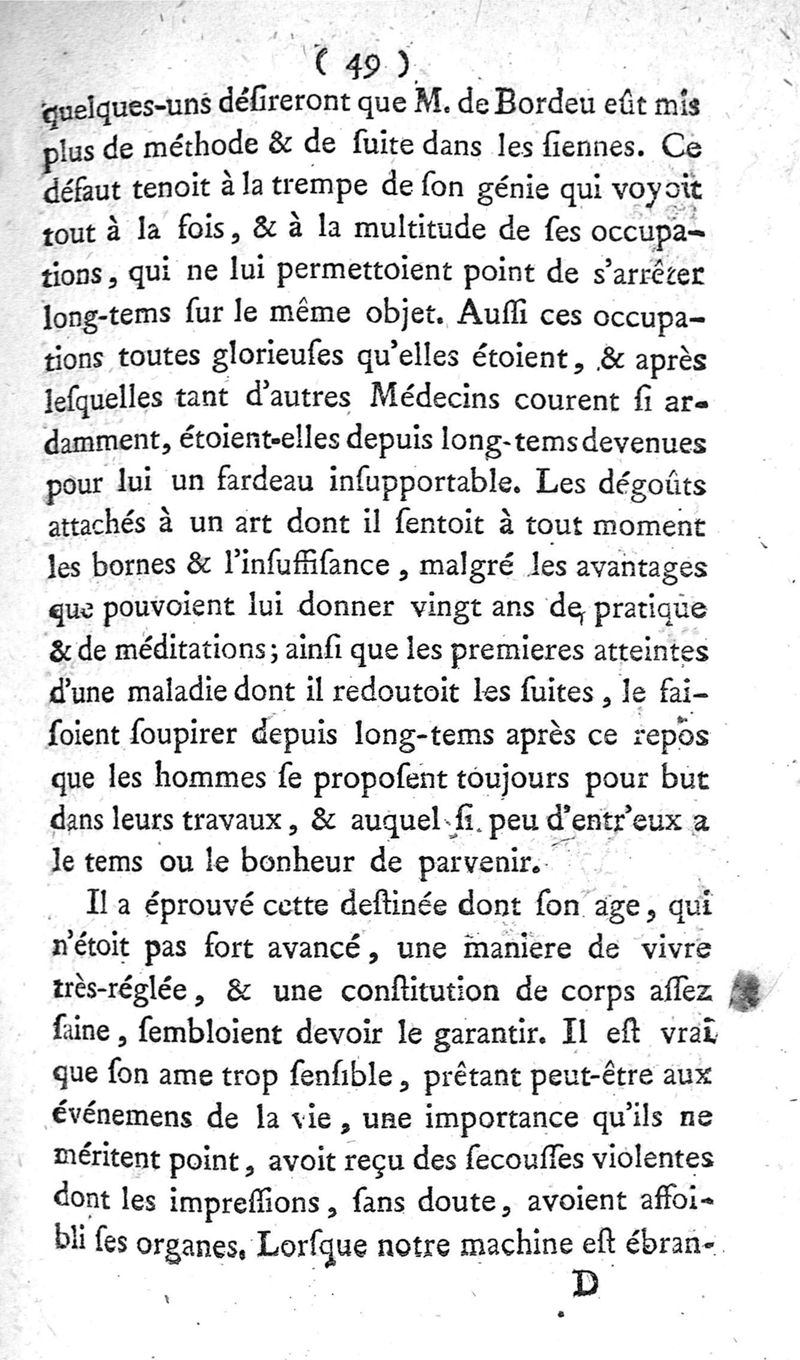 ( 49 )

quelques-uns désireront que M. de Bordeu eût mis plus de méthode & de suite dans les siennes. Ce défaut tenoit à la trempe de son génie qui voyoit tout à la fois, & à la multitude de ses occupations, qui ne lui permettoient point de s'arrêter long-tems sur le même objet. Aussi ces occupations toutes glorieuses qu'elles étoient, & après lesquelles tant d'autres Médecins courent si ardamment, étoient-elles depuis long-tems devenues pour lui un fardeau insupportable. Les dégoûts attachés à un art dont il sentoit à tout moment les bornes & l'insuffisance, malgré les avantages que pouvoient lui donner vingt ans de pratique & de méditations; ainsi que les premieres atteintes d'une maladie dont il redoutoit les suites, le faisoient soupirer depuis long-tems après ce repos que les hommes se proposent toujours pour but dans leurs travaux, & auquel si peu d'entr'eux a le tems ou le bonheur de parvenir.

Il a éprouvé cette destinée dont son age, qui n'étoit pas fort avancé, une maniere de vivre très-réglée, & une constitution de corps assez saine, sembloient devoir le garantir. Il est vrai que son ame trop sensible, prêtant peut-être aux événemens de la vie, une importance qu'ils ne méritent point, avoit reçu des secousses violentes dont les impressions, sans doute, avoient affoibli ses organes. Lorsque notre machine est ébran-

D